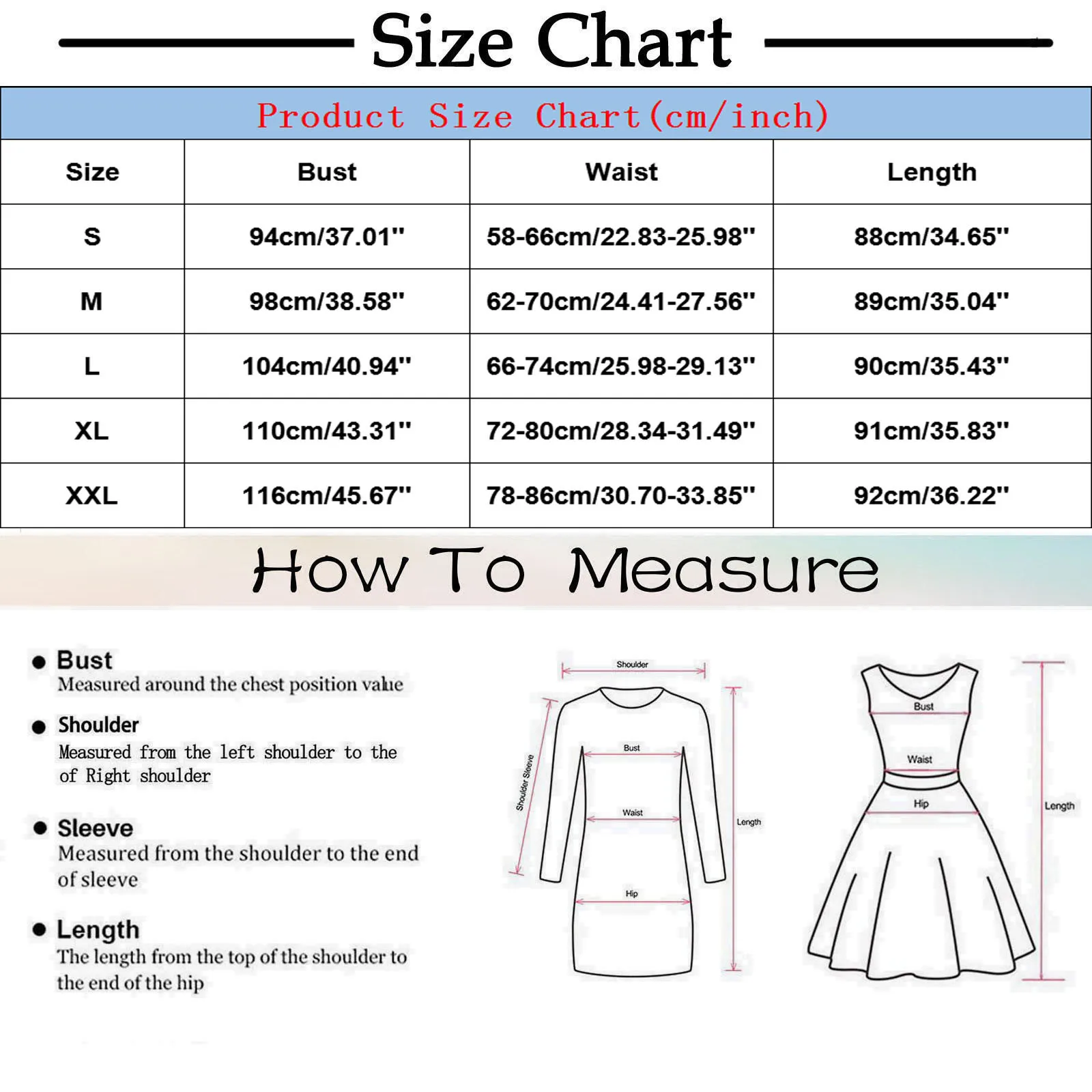 Size Chart

Product Size Chart(cm/inch)

| Size | Bust | Waist | Length |
|---|---|---|---|
| S | 94cm/37.01'' | 58-66cm/22.83-25.98'' | 88cm/34.65'' |
| M | 98cm/38.58'' | 62-70cm/24.41-27.56'' | 89cm/35.04'' |
| L | 104cm/40.94'' | 66-74cm/25.98-29.13'' | 90cm/35.43'' |
| XL | 110cm/43.31'' | 72-80cm/28.34-31.49'' | 91cm/35.83'' |
| XXL | 116cm/45.67'' | 78-86cm/30.70-33.85'' | 92cm/36.22'' |

How To Measure

Bust
Measured around the chest position value

Shoulder
Measured from the left shoulder to the of Right shoulder

Sleeve
Measured from the shoulder to the end of sleeve

Length
The length from the top of the shoulder to the end of the hip

Shoulder
Shoulder Sleeve
Bust
Waist
Hip
Length

Bust
Waist
Hip
Length